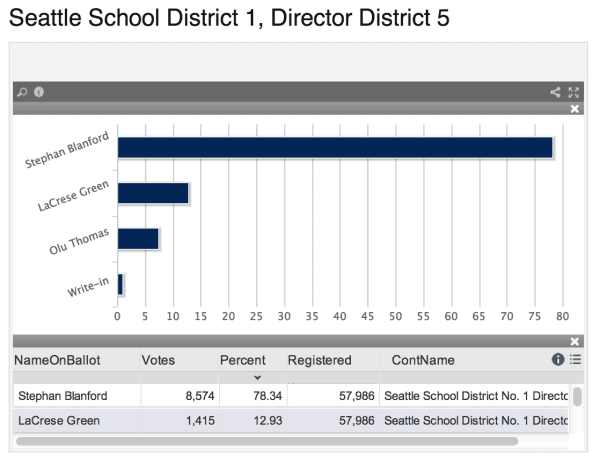 Seattle School District 1, Director District 5

Stephan Blanford
LaCrese Green
Olu Thomas
Write-in

0 5 10 15 20 25 30 35 40 45 50 55 60 65 70 75 80

| NameOnBallot | Votes | Percent | Registered | ContName |
|---|---|---|---|---|
| Stephan Blanford | 8,574 | 78.34 | 57,986 | Seattle School District No. 1 Directc |
| LaCrese Green | 1,415 | 12.93 | 57,986 | Seattle School District No. 1 Directc |